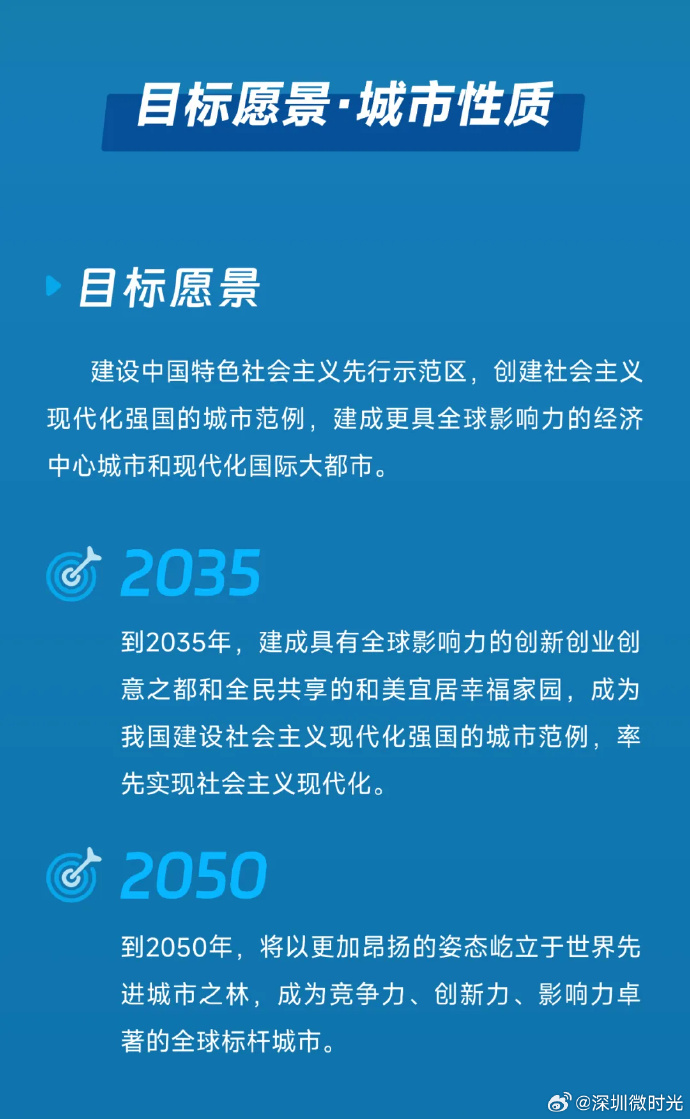 目标愿景·城市性质

目标愿景

建设中国特色社会主义先行示范区，创建社会主义现代化强国的城市范例，建成更具全球影响力的经济中心城市和现代化国际大都市。

2035

到2035年，建成具有全球影响力的创新创业创意之都和全民共享的和美宜居幸福家园，成为我国建设社会主义现代化强国的城市范例，率先实现社会主义现代化。

2050

到2050年，将以更加昂扬的姿态屹立于世界先进城市之林，成为竞争力、创新力、影响力卓著的全球标杆城市。

@深圳微时光